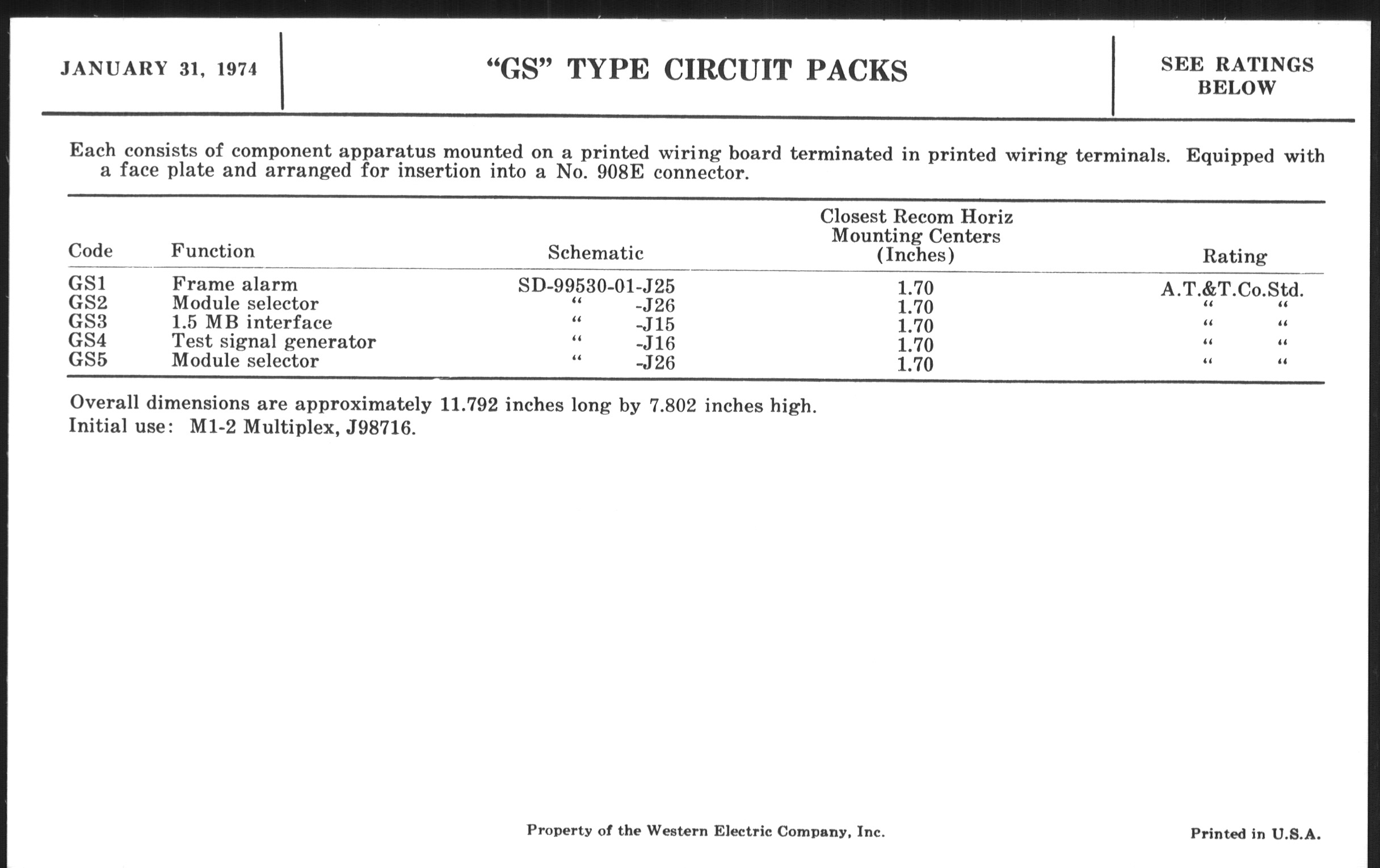 JANUARY 31, 1974

"GS" TYPE CIRCUIT PACKS

SEE RATINGS BELOW

Each consists of component apparatus mounted on a printed wiring board terminated in printed wiring terminals. Equipped with a face plate and arranged for insertion into a No. 908E connector.

| Code | Function | Schematic | Closest Recom Horiz Mounting Centers (Inches) | Rating |
|---|---|---|---|---|
| GS1 | Frame alarm | SD-99530-01-J25 | 1.70 | A.T.&T.Co.Std. |
| GS2 | Module selector | " -J26 | 1.70 | " " |
| GS3 | 1.5 MB interface | " -J15 | 1.70 | " " |
| GS4 | Test signal generator | " -J16 | 1.70 | " " |
| GS5 | Module selector | " -J26 | 1.70 | " " |

Overall dimensions are approximately 11.792 inches long by 7.802 inches high.
Initial use: M1-2 Multiplex, J98716.

Property of the Western Electric Company, Inc.

Printed in U.S.A.